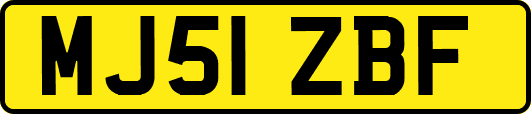 MJ51 ZBF